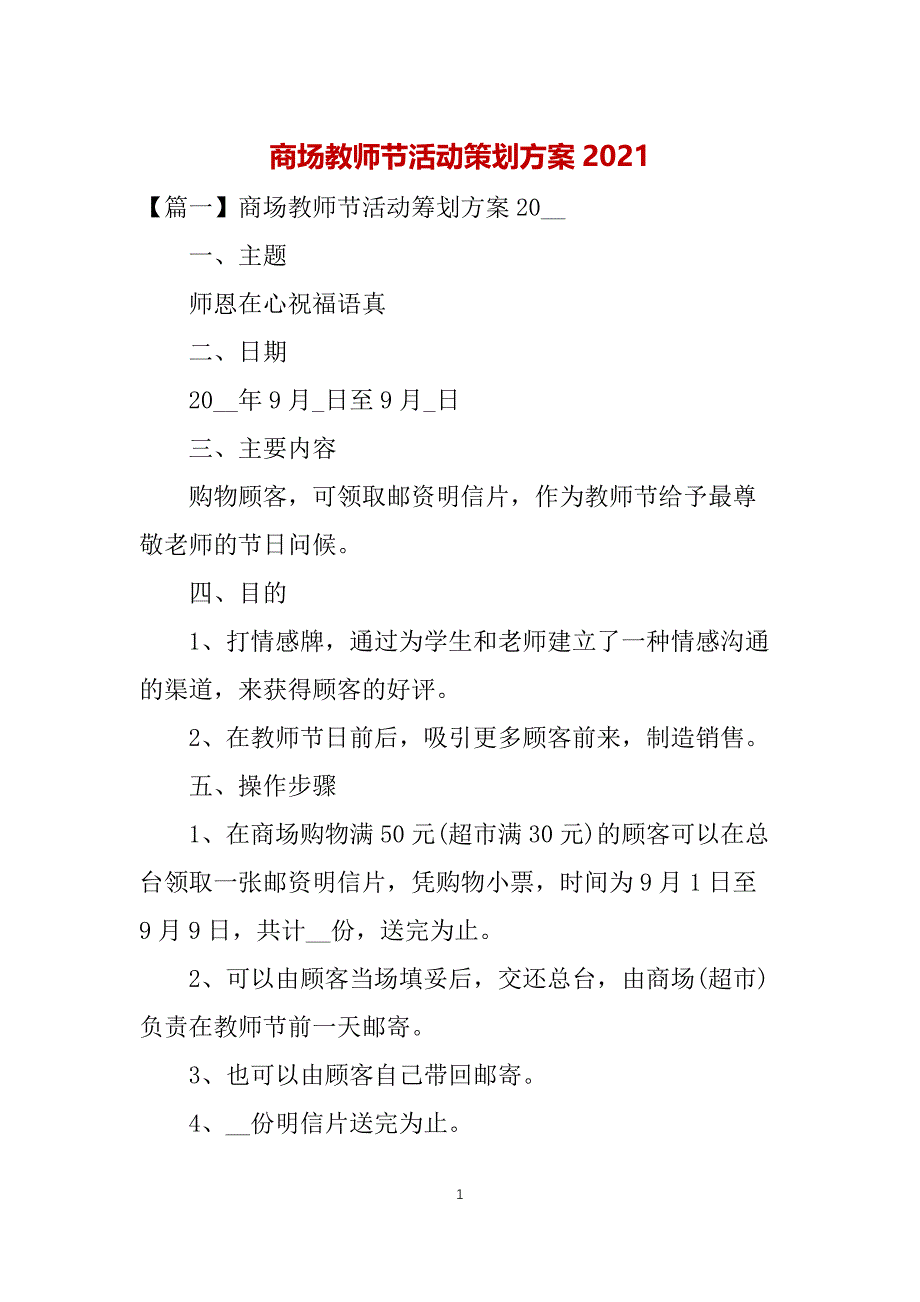 商场教师节活动策划方案 2021

【篇一】商场教师节活动筹划方案 20__

一、主题

师恩在心祝福语真

二、日期

20__年 9 月_日至 9 月_日

三、主要内容

购物顾客，可领取邮资明信片，作为教师节给予最尊敬老师的节日问候。

四、目的

1、打情感牌，通过为学生和老师建立了一种情感沟通的渠道，来获得顾客的好评。

2、在教师节日前后，吸引更多顾客前来，制造销售。

五、操作步骤

1、在商场购物满 50 元(超市满 30 元)的顾客可以在总台领取一张邮资明信片，凭购物小票，时间为 9 月 1 日至 9 月 9 日，共计__份，送完为止。

2、可以由顾客当场填妥后，交还总台，由商场(超市)负责在教师节前一天邮寄。

3、也可以由顾客自己带回邮寄。

4、__份明信片送完为止。

1